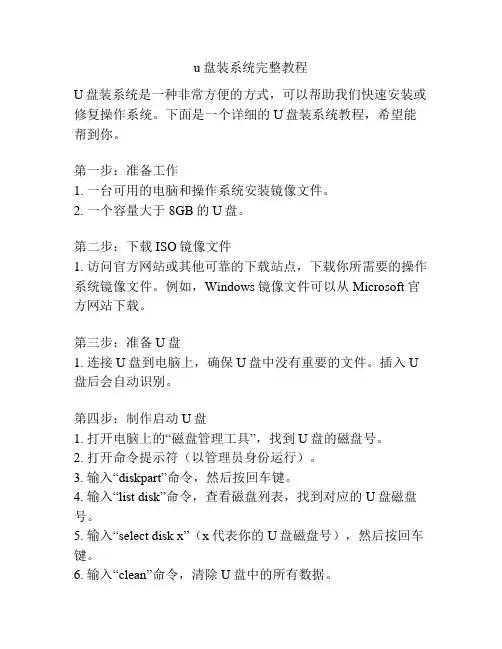 u 盘装系统完整教程

U 盘装系统是一种非常方便的方式，可以帮助我们快速安装或修复操作系统。下面是一个详细的 U 盘装系统教程，希望能帮到你。

第一步：准备工作
1. 一台可用的电脑和操作系统安装镜像文件。
2. 一个容量大于 8GB 的 U 盘。

第二步：下载 ISO 镜像文件
1. 访问官方网站或其他可靠的下载站点，下载你所需要的操作系统镜像文件。例如，Windows 镜像文件可以从 Microsoft 官方网站下载。

第三步：准备 U 盘
1. 连接 U 盘到电脑上，确保 U 盘中没有重要的文件。插入 U 盘后会自动识别。

第四步：制作启动 U 盘
1. 打开电脑上的“磁盘管理工具”，找到 U 盘的磁盘号。
2. 打开命令提示符（以管理员身份运行）。
3. 输入“diskpart”命令，然后按回车键。
4. 输入“list disk”命令，查看磁盘列表，找到对应的 U 盘磁盘号。
5. 输入“select disk x”（x 代表你的 U 盘磁盘号），然后按回车键。
6. 输入“clean”命令，清除 U 盘中的所有数据。